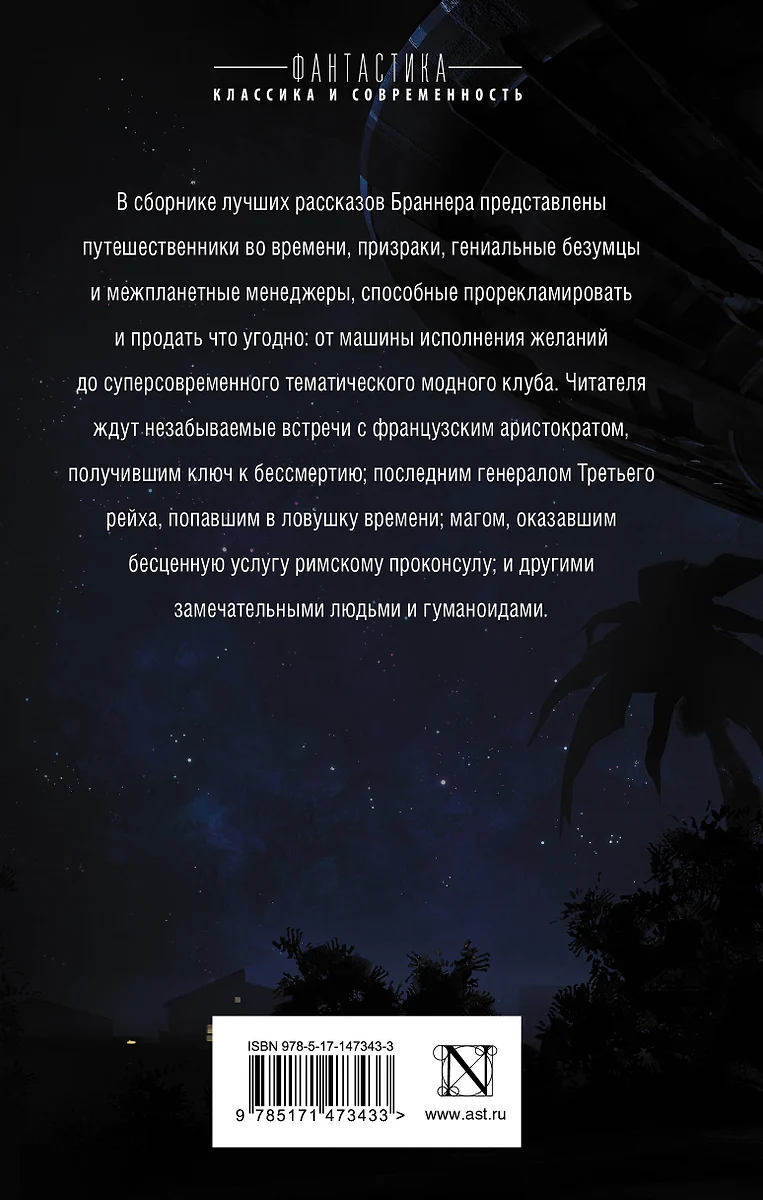 ФАНТАСТИКА
КЛАССИКА И СОВРЕМЕННОСТЬ

В сборнике лучших рассказов Браннера представлены путешественники во времени, призраки, гениальные безумцы и межпланетные менеджеры, способные прорекламировать и продать что угодно: от машины исполнения желаний до суперсовременного тематического модного клуба. Читателя ждут незабываемые встречи с французским аристократом, получившим ключ к бессмертию; последним генералом Третьего рейха, попавшим в ловушку времени; магом, оказавшим бесценную услугу римскому проконсулу; и другими замечательными людьми и гуманоидами.

ISBN 978-5-17-147343-3

9 785171 473433 >

www.ast.ru